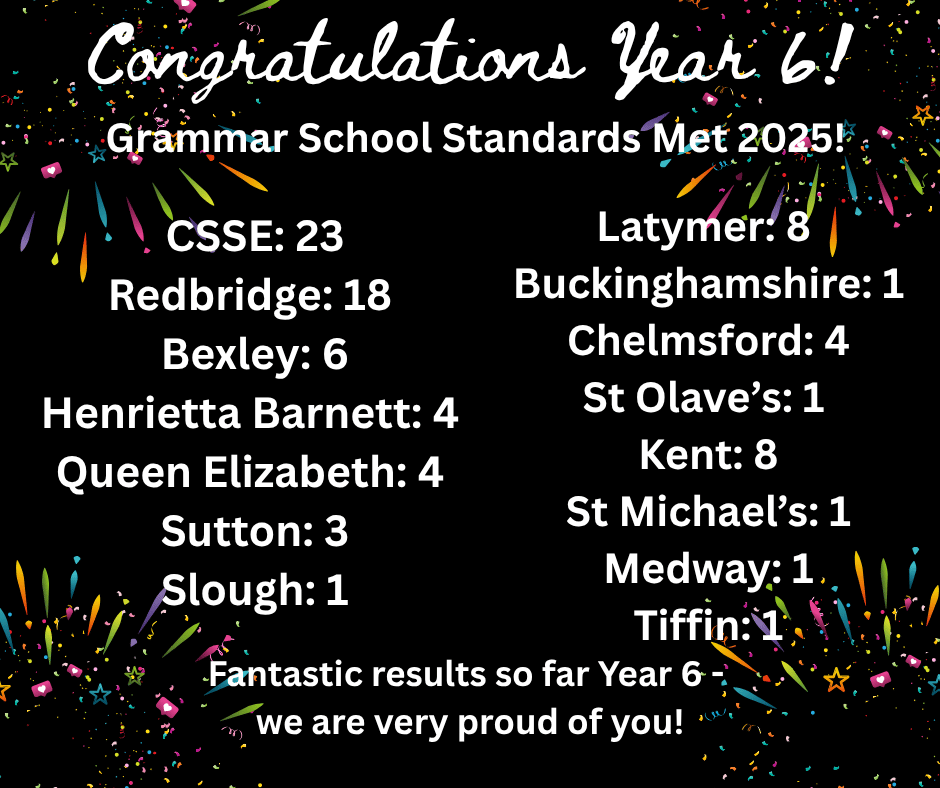 Congratulations Year 6!

Grammar School Standards Met 2025!

CSSE: 23
Redbridge: 18
Bexley: 6
Henrietta Barnett: 4
Queen Elizabeth: 4
Sutton: 3
Slough: 1

Latymer: 8
Buckinghamshire: 1
Chelmsford: 4
St Olave's: 1
Kent: 8
St Michael's: 1
Medway: 1
Tiffin: 1

Fantastic results so far Year 6 - we are very proud of you!